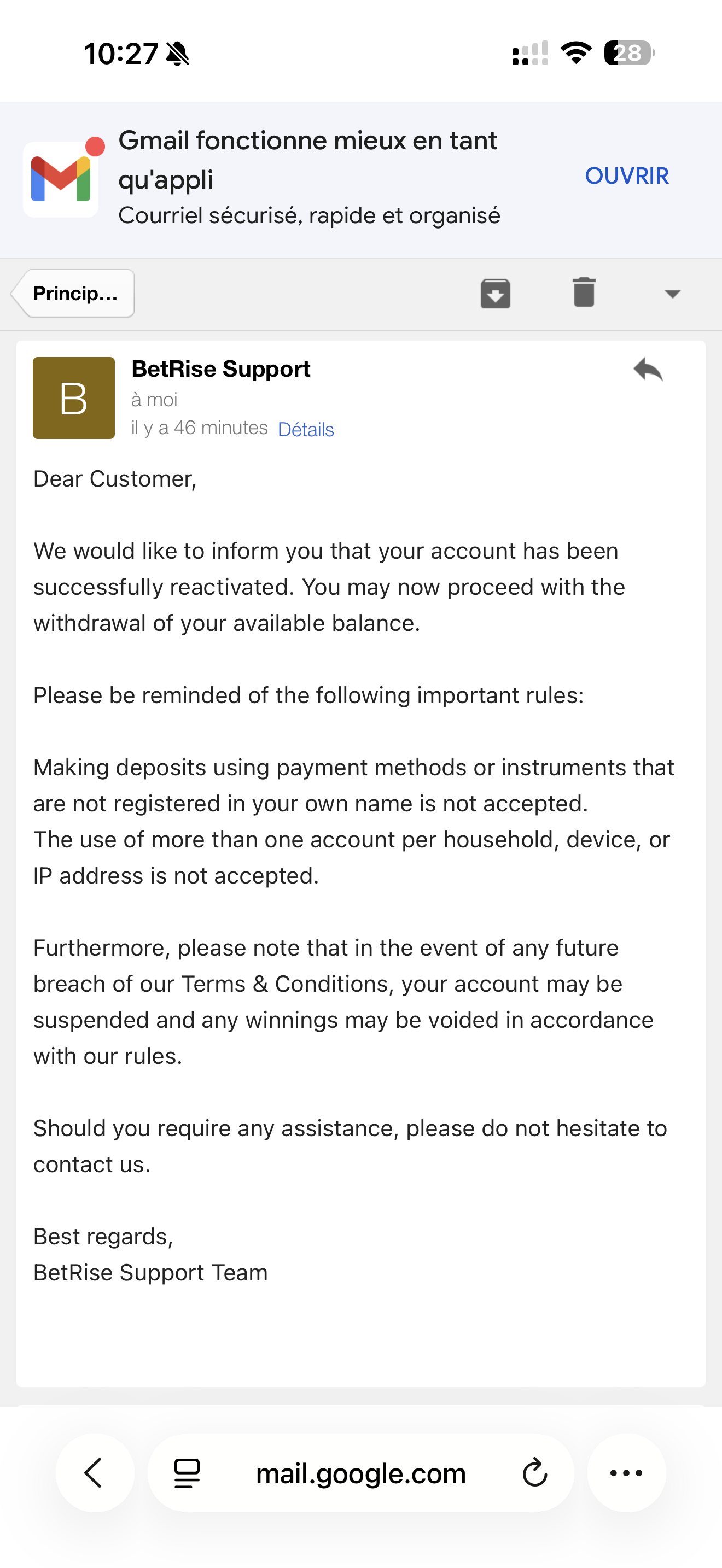 10:27

28

Gmail fonctionne mieux en tant qu'appli
Courriel sécurisé, rapide et organisé

OUVRIR

Princip...

B

BetRise Support
à moi
il y a 46 minutes Détails

Dear Customer,

We would like to inform you that your account has been successfully reactivated. You may now proceed with the withdrawal of your available balance.

Please be reminded of the following important rules:

Making deposits using payment methods or instruments that are not registered in your own name is not accepted.
The use of more than one account per household, device, or IP address is not accepted.

Furthermore, please note that in the event of any future breach of our Terms & Conditions, your account may be suspended and any winnings may be voided in accordance with our rules.

Should you require any assistance, please do not hesitate to contact us.

Best regards,
BetRise Support Team

mail.google.com